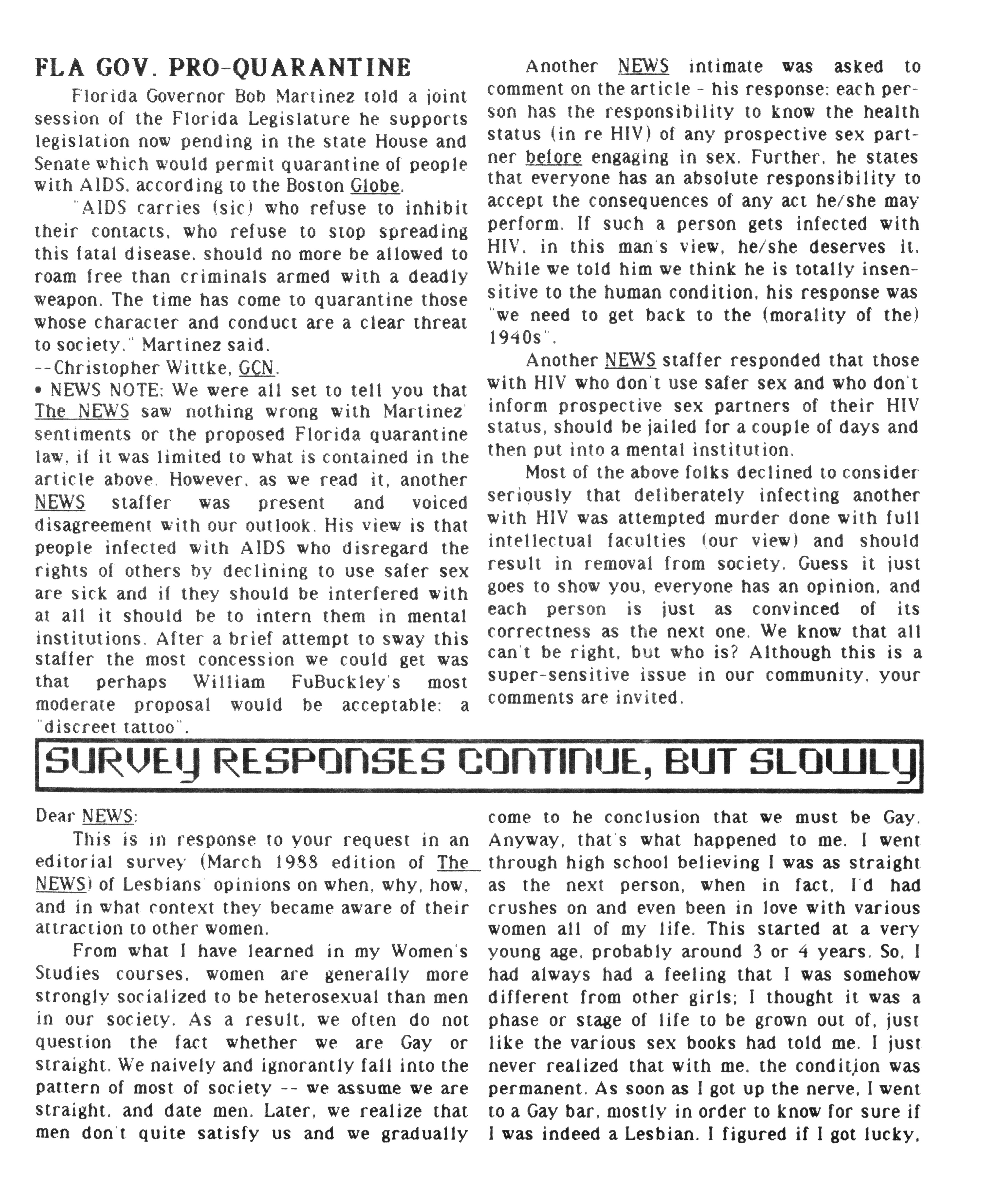 FLA GOV. PRO-QUARANTINE

Florida Governor Bob Martinez told a joint session of the Florida Legislature he supports legislation now pending in the state House and Senate which would permit quarantine of people with AIDS, according to the Boston Globe.

"AIDS carries (sic) who refuse to inhibit their contacts, who refuse to stop spreading this fatal disease, should no more be allowed to roam free than criminals armed with a deadly weapon. The time has come to quarantine those whose character and conduct are a clear threat to society," Martinez said.
--Christopher Wittke, GCN.
• NEWS NOTE: We were all set to tell you that The NEWS saw nothing wrong with Martinez' sentiments or the proposed Florida quarantine law, if it was limited to what is contained in the article above. However, as we read it, another NEWS staffer was present and voiced disagreement with our outlook. His view is that people infected with AIDS who disregard the rights of others by declining to use safer sex are sick and if they should be interfered with at all it should be to intern them in mental institutions. After a brief attempt to sway this staffer the most concession we could get was that perhaps William FuBuckley's most moderate proposal would be acceptable: a "discreet tattoo".

Another NEWS intimate was asked to comment on the article - his response: each person has the responsibility to know the health status (in re HIV) of any prospective sex partner before engaging in sex. Further, he states that everyone has an absolute responsibility to accept the consequences of any act he/she may perform. If such a person gets infected with HIV, in this man's view, he/she deserves it. While we told him we think he is totally insensitive to the human condition, his response was "we need to get back to the (morality of the) 1940s".

Another NEWS staffer responded that those with HIV who don't use safer sex and who don't inform prospective sex partners of their HIV status, should be jailed for a couple of days and then put into a mental institution.

Most of the above folks declined to consider seriously that deliberately infecting another with HIV was attempted murder done with full intellectual faculties (our view) and should result in removal from society. Guess it just goes to show you, everyone has an opinion, and each person is just as convinced of its correctness as the next one. We know that all can't be right, but who is? Although this is a super-sensitive issue in our community, your comments are invited.

SURVEY RESPONSES CONTINUE, BUT SLOWLY

Dear NEWS:

This is in response to your request in an editorial survey (March 1988 edition of The NEWS) of Lesbians' opinions on when, why, how, and in what context they became aware of their attraction to other women.

From what I have learned in my Women's Studies courses, women are generally more strongly socialized to be heterosexual than men in our society. As a result, we often do not question the fact whether we are Gay or straight. We naively and ignorantly fall into the pattern of most of society -- we assume we are straight, and date men. Later, we realize that men don't quite satisfy us and we gradually come to he conclusion that we must be Gay. Anyway, that's what happened to me. I went through high school believing I was as straight as the next person, when in fact, I'd had crushes on and even been in love with various women all of my life. This started at a very young age, probably around 3 or 4 years. So, I had always had a feeling that I was somehow different from other girls; I thought it was a phase or stage of life to be grown out of, just like the various sex books had told me. I just never realized that with me, the condition was permanent. As soon as I got up the nerve, I went to a Gay bar, mostly in order to know for sure if I was indeed a Lesbian. I figured if I got lucky,